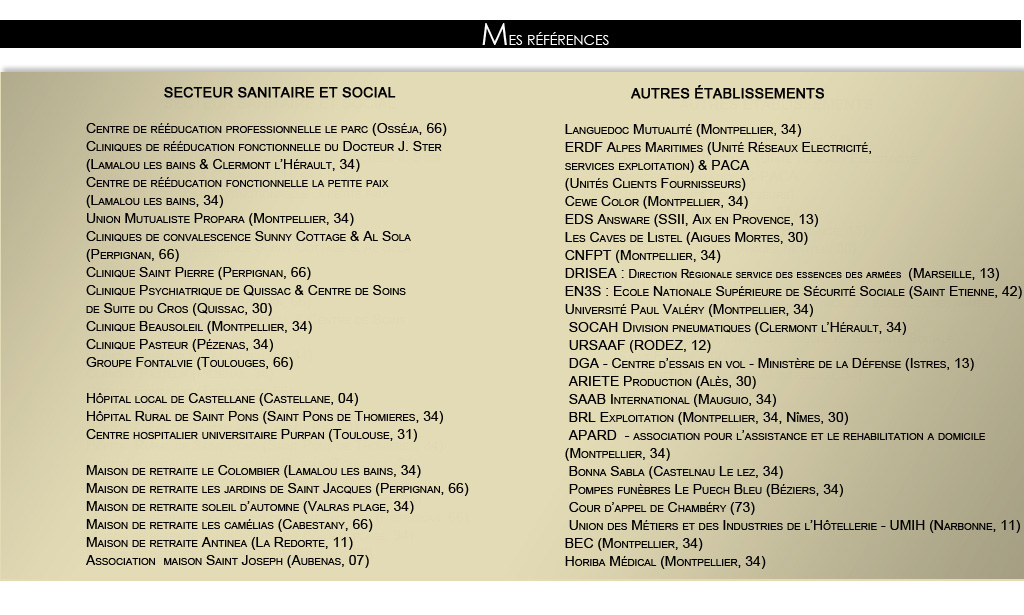 Mes références

SECTEUR SANITAIRE ET SOCIAL

Centre de rééducation professionnelle le parc (Osséja, 66)
Cliniques de rééducation fonctionnelle du Docteur J. Ster (Lamalou les bains & Clermont l'Hérault, 34)
Centre de rééducation fonctionnelle la petite paix (Lamalou les bains, 34)
Union Mutualiste Propara (Montpellier, 34)
Cliniques de convalescence Sunny Cottage & Al Sola (Perpignan, 66)
Clinique Saint Pierre (Perpignan, 66)
Clinique Psychiatrique de Quissac & Centre de Soins de Suite du Cros (Quissac, 30)
Clinique Beausoleil (Montpellier, 34)
Clinique Pasteur (Pézenas, 34)
Groupe Fontalvie (Toulouges, 66)

Hôpital local de Castellane (Castellane, 04)
Hôpital Rural de Saint Pons (Saint Pons de Thomieres, 34)
Centre hospitalier universitaire Purpan (Toulouse, 31)

Maison de retraite le Colombier (Lamalou les bains, 34)
Maison de retraite les jardins de Saint Jacques (Perpignan, 66)
Maison de retraite soleil d'automne (Valras plage, 34)
Maison de retraite les camélias (Cabestany, 66)
Maison de retraite Antinea (La Redorte, 11)
Association maison Saint Joseph (Aubenas, 07)

AUTRES ÉTABLISSEMENTS

Languedoc Mutualité (Montpellier, 34)
ERDF Alpes Maritimes (Unité Réseaux Electricité, services exploitation) & PACA (Unités Clients Fournisseurs)
Cewe Color (Montpellier, 34)
EDS Answare (SSII, Aix en Provence, 13)
Les Caves de Listel (Aigues Mortes, 30)
CNFPT (Montpellier, 34)
DRISEA : Direction Régionale service des essences des armées (Marseille, 13)
EN3S : Ecole Nationale Supérieure de Sécurité Sociale (Saint Etienne, 42)
Université Paul Valéry (Montpellier, 34)
SOCAH Division pneumatiques (Clermont l'Hérault, 34)
URSAAF (RODEZ, 12)
DGA - Centre d'essais en vol - Ministère de la Défense (Istres, 13)
ARIETE Production (Alès, 30)
SAAB International (Mauguio, 34)
BRL Exploitation (Montpellier, 34, Nîmes, 30)
APARD - association pour l'assistance et le rehabilitation a domicile (Montpellier, 34)
Bonna Sabla (Castelnau Le lez, 34)
Pompes funèbres Le Puech Bleu (Béziers, 34)
Cour d'appel de Chambéry (73)
Union des Métiers et des Industries de l'Hôtellerie - UMIH (Narbonne, 11)
BEC (Montpellier, 34)
Horiba Médical (Montpellier, 34)